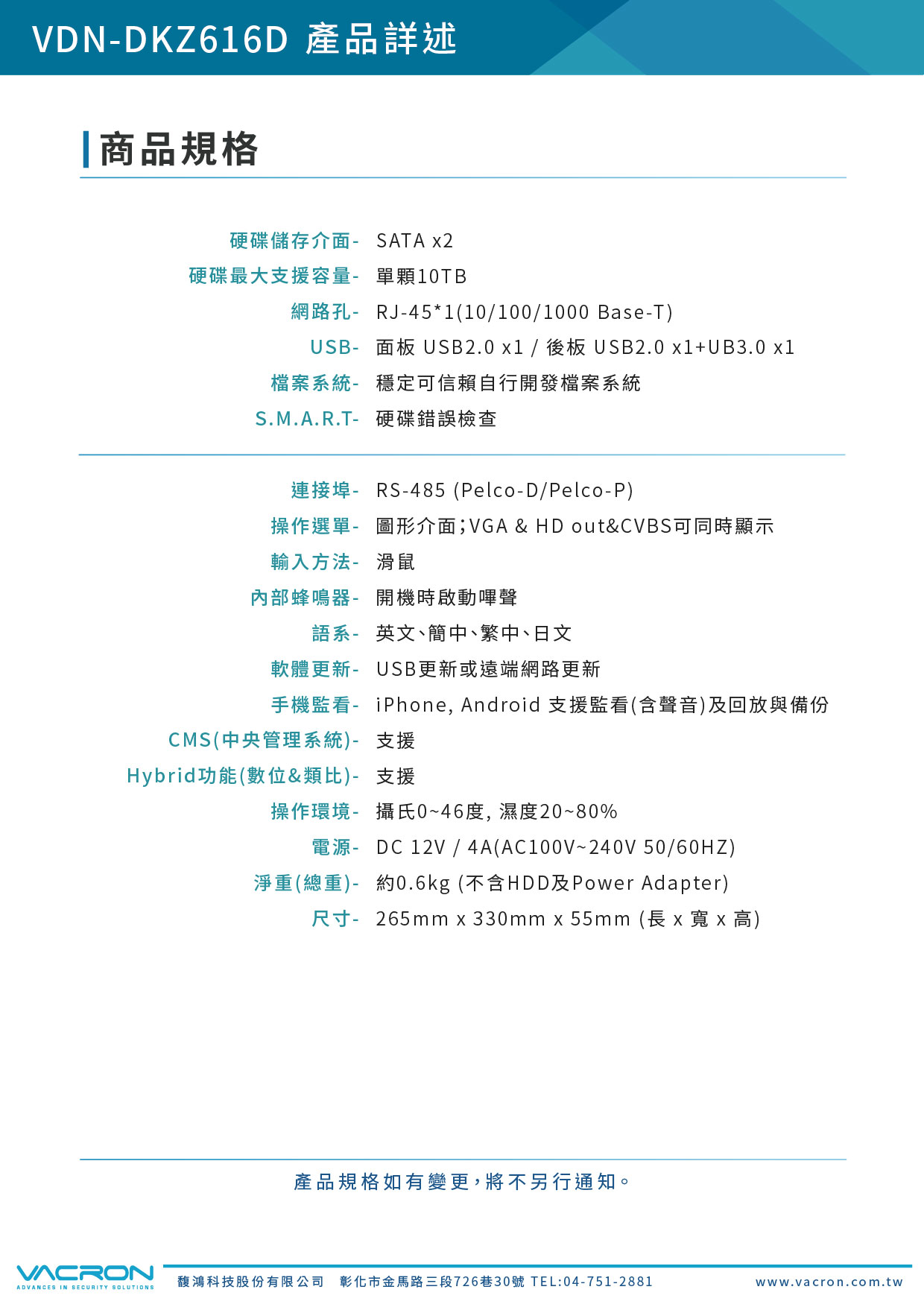 VDN-DKZ616D 產品詳述

商品規格

硬碟儲存介面- SATA x2
硬碟最大支援容量- 單顆10TB
網路孔- RJ-45*1(10/100/1000 Base-T)
USB- 面板 USB2.0 x1 / 後板 USB2.0 x1+UB3.0 x1
檔案系統- 穩定可信賴自行開發檔案系統
S.M.A.R.T- 硬碟錯誤檢查

連接埠- RS-485 (Pelco-D/Pelco-P)
操作選單- 圖形介面;VGA & HD out&CVBS可同時顯示
輸入方法- 滑鼠
內部蜂鳴器- 開機時啟動嗶聲
語系- 英文、簡中、繁中、日文
軟體更新- USB更新或遠端網路更新
手機監看- iPhone, Android 支援監看(含聲音)及回放與備份
CMS(中央管理系統)- 支援
Hybrid功能(數位&類比)- 支援
操作環境- 攝氏0~46度, 濕度20~80%
電源- DC 12V / 4A(AC100V~240V 50/60HZ)
淨重(總重)- 約0.6kg (不含HDD及Power Adapter)
尺寸- 265mm x 330mm x 55mm (長 x 寬 x 高)

產品規格如有變更,將不另行通知。

VACRON
ADVANCES IN SECURITY SOLUTIONS
馥鴻科技股份有限公司 彰化市金馬路三段726巷30號 TEL:04-751-2881
www.vacron.com.tw